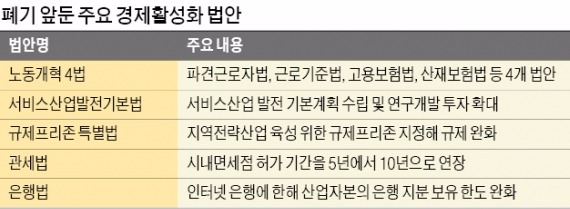 폐기 앞둔 주요 경제활성화 법안

| 법안명 | 주요 내용 |
|---|---|
| 노동개혁 4법 | 파견근로자법, 근로기준법, 고용보험법, 산재보험법 등 4개 법안 |
| 서비스산업발전기본법 | 서비스산업 발전 기본계획 수립 및 연구개발 투자 확대 |
| 규제프리존 특별법 | 지역전략산업 육성 위한 규제프리존 지정해 규제 완화 |
| 관세법 | 시내면세점 허가 기간을 5년에서 10년으로 연장 |
| 은행법 | 인터넷 은행에 한해 산업자본의 은행 지분 보유 한도 완화 |